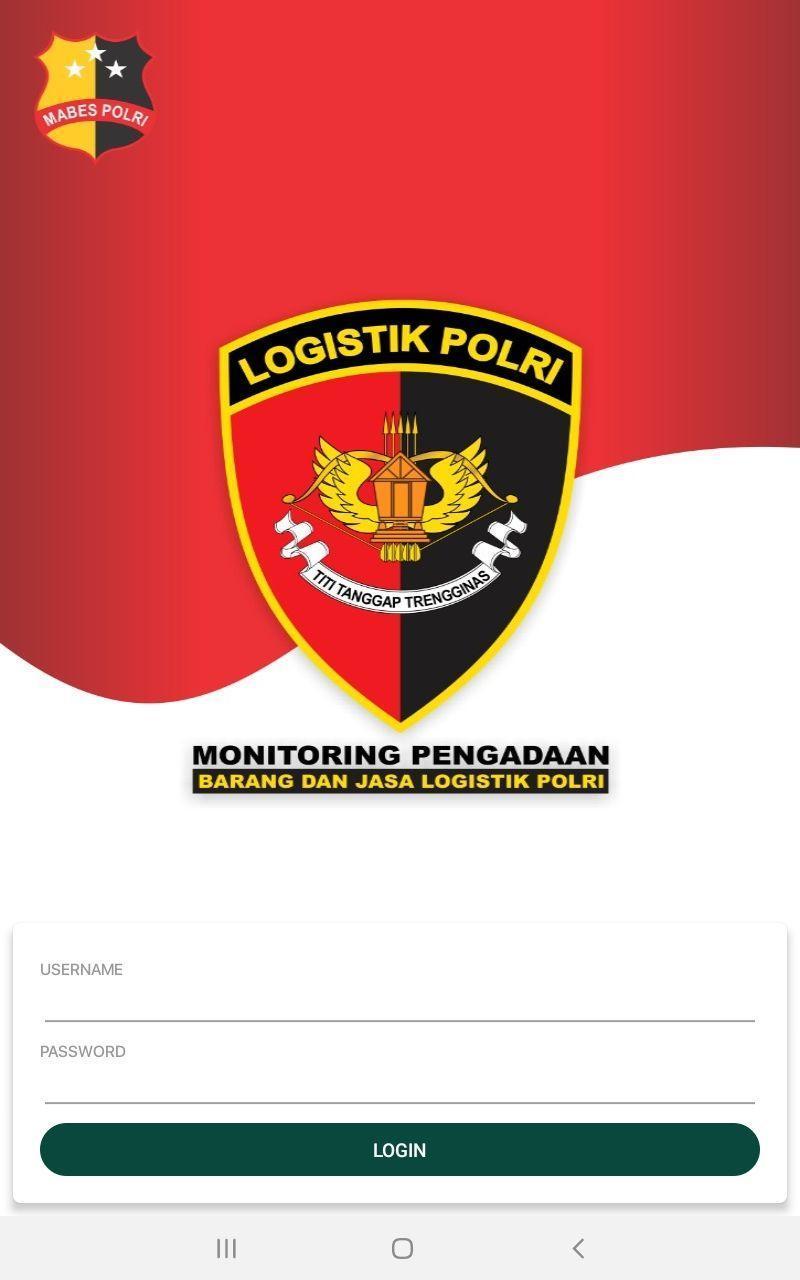 MABES POLRI

LOGISTIK POLRI

TITI TANGGAP TRENGGINAS

MONITORING PENGADAAN
BARANG DAN JASA LOGISTIK POLRI

USERNAME

PASSWORD

LOGIN